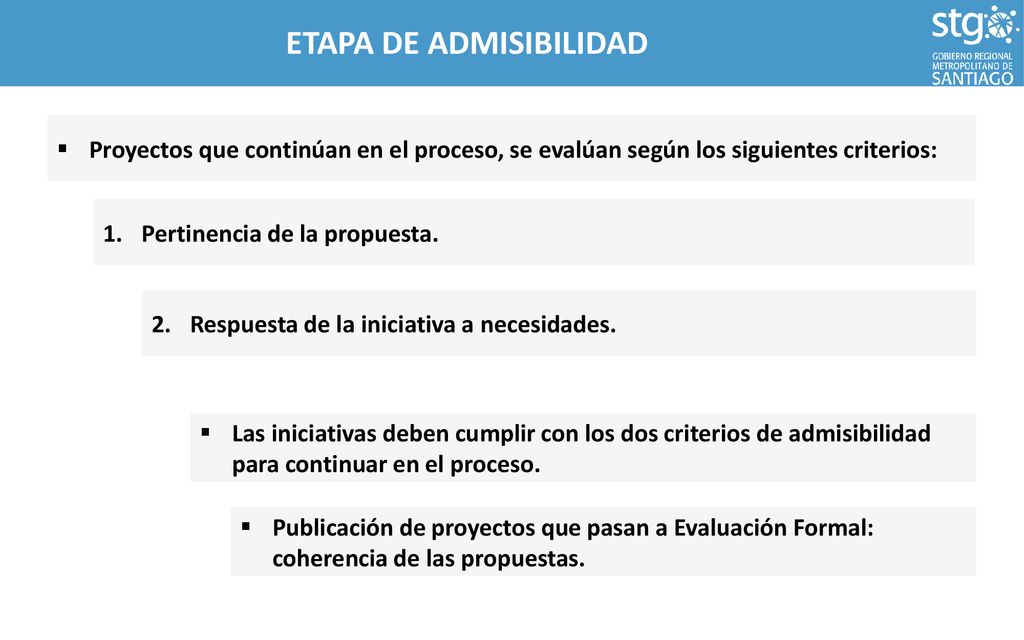 ETAPA DE ADMISIBILIDAD

stgo
GOBIERNO REGIONAL METROPOLITANO DE SANTIAGO

▪ Proyectos que continúan en el proceso, se evalúan según los siguientes criterios:

1. Pertinencia de la propuesta.

2. Respuesta de la iniciativa a necesidades.

▪ Las iniciativas deben cumplir con los dos criterios de admisibilidad para continuar en el proceso.

▪ Publicación de proyectos que pasan a Evaluación Formal: coherencia de las propuestas.